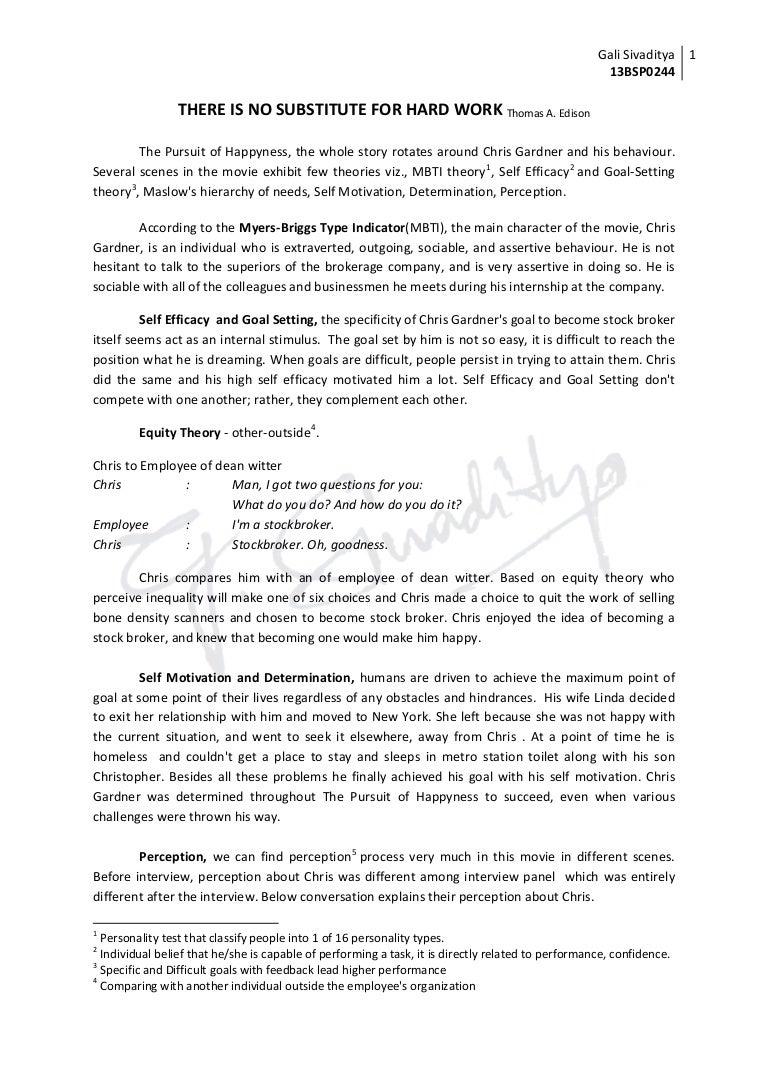 Gali Sivaditya 1
13BSP0244

THERE IS NO SUBSTITUTE FOR HARD WORK Thomas A. Edison

The Pursuit of Happyness, the whole story rotates around Chris Gardner and his behaviour. Several scenes in the movie exhibit few theories viz., MBTI theory$^1$, Self Efficacy$^2$ and Goal-Setting theory$^3$, Maslow's hierarchy of needs, Self Motivation, Determination, Perception.

According to the Myers-Briggs Type Indicator(MBTI), the main character of the movie, Chris Gardner, is an individual who is extraverted, outgoing, sociable, and assertive behaviour. He is not hesitant to talk to the superiors of the brokerage company, and is very assertive in doing so. He is sociable with all of the colleagues and businessmen he meets during his internship at the company.

Self Efficacy and Goal Setting, the specificity of Chris Gardner's goal to become stock broker itself seems act as an internal stimulus. The goal set by him is not so easy, it is difficult to reach the position what he is dreaming. When goals are difficult, people persist in trying to attain them. Chris did the same and his high self efficacy motivated him a lot. Self Efficacy and Goal Setting don't compete with one another; rather, they complement each other.

Equity Theory - other-outside$^4$.

Chris to Employee of dean witter
Chris : Man, I got two questions for you:
What do you do? And how do you do it?
Employee : I'm a stockbroker.
Chris : Stockbroker. Oh, goodness.

Chris compares him with an of employee of dean witter. Based on equity theory who perceive inequality will make one of six choices and Chris made a choice to quit the work of selling bone density scanners and chosen to become stock broker. Chris enjoyed the idea of becoming a stock broker, and knew that becoming one would make him happy.

Self Motivation and Determination, humans are driven to achieve the maximum point of goal at some point of their lives regardless of any obstacles and hindrances. His wife Linda decided to exit her relationship with him and moved to New York. She left because she was not happy with the current situation, and went to seek it elsewhere, away from Chris . At a point of time he is homeless and couldn't get a place to stay and sleeps in metro station toilet along with his son Christopher. Besides all these problems he finally achieved his goal with his self motivation. Chris Gardner was determined throughout The Pursuit of Happyness to succeed, even when various challenges were thrown his way.

Perception, we can find perception$^5$ process very much in this movie in different scenes. Before interview, perception about Chris was different among interview panel which was entirely different after the interview. Below conversation explains their perception about Chris.

$^1$ Personality test that classify people into 1 of 16 personality types.
$^2$ Individual belief that he/she is capable of performing a task, it is directly related to performance, confidence.
$^3$ Specific and Difficult goals with feedback lead higher performance
$^4$ Comparing with another individual outside the employee's organization